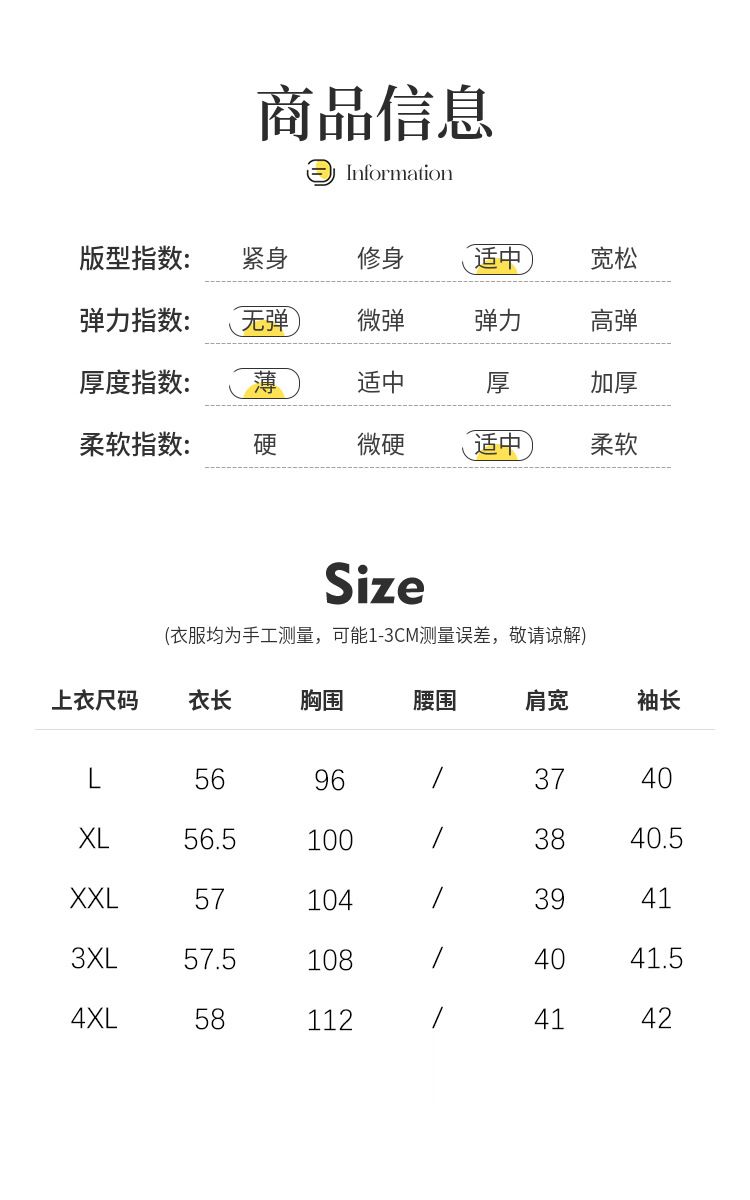 商品信息

Information

| 版型指数: | 紧身 | 修身 | 适中 | 宽松 |
|---|---|---|---|---|
| 弹力指数: | 无弹 | 微弹 | 弹力 | 高弹 |
| 厚度指数: | 薄 | 适中 | 厚 | 加厚 |
| 柔软指数: | 硬 | 微硬 | 适中 | 柔软 |

Size

(衣服均为手工测量，可能1-3CM测量误差，敬请谅解)

| 上衣尺码 | 衣长 | 胸围 | 腰围 | 肩宽 | 袖长 |
|---|---|---|---|---|---|
| L | 56 | 96 | / | 37 | 40 |
| XL | 56.5 | 100 | / | 38 | 40.5 |
| XXL | 57 | 104 | / | 39 | 41 |
| 3XL | 57.5 | 108 | / | 40 | 41.5 |
| 4XL | 58 | 112 | / | 41 | 42 |